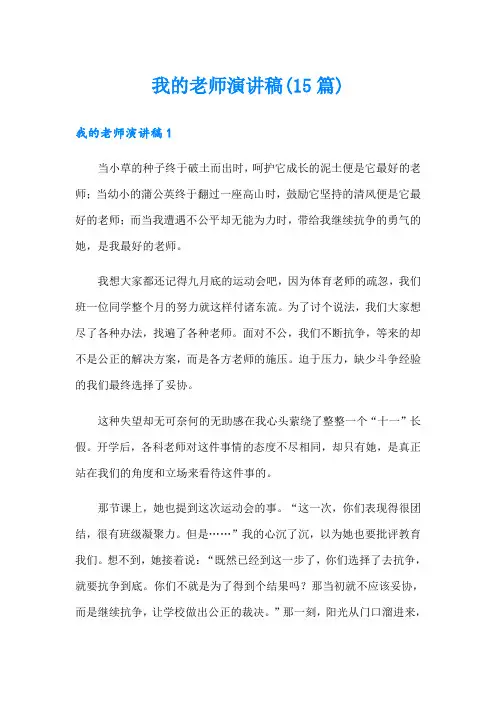 我的老师演讲稿(15篇)

我的老师演讲稿1

当小草的种子终于破土而出时，呵护它成长的泥土便是它最好的老师；当幼小的蒲公英终于翻过一座高山时，鼓励它坚持的清风便是它最好的老师；而当我遭遇不公平却无能为力时，带给我继续抗争的勇气的她，是我最好的老师。

我想大家都还记得九月底的运动会吧，因为体育老师的疏忽，我们班一位同学整个月的努力就这样付诸东流。为了讨个说法，我们大家想尽了各种办法，找遍了各种老师。面对不公，我们不断抗争，等来的却不是公正的解决方案，而是各方老师的施压。迫于压力，缺少斗争经验的我们最终选择了妥协。

这种失望却无可奈何的无助感在我心头萦绕了整整一个“十一”长假。开学后，各科老师对这件事情的态度不尽相同，却只有她，是真正站在我们的角度和立场来看待这件事的。

那节课上，她也提到这次运动会的事。“这一次，你们表现得很团结，很有班级凝聚力。但是……”我的心沉了沉，以为她也要批评教育我们。想不到，她接着说：“既然已经到这一步了，你们选择了去抗争，就要抗争到底。你们不就是为了得到个结果吗？那当初就不应该妥协，而是继续抗争，让学校做出公正的裁决。”那一刻，阳光从门口溜进来，